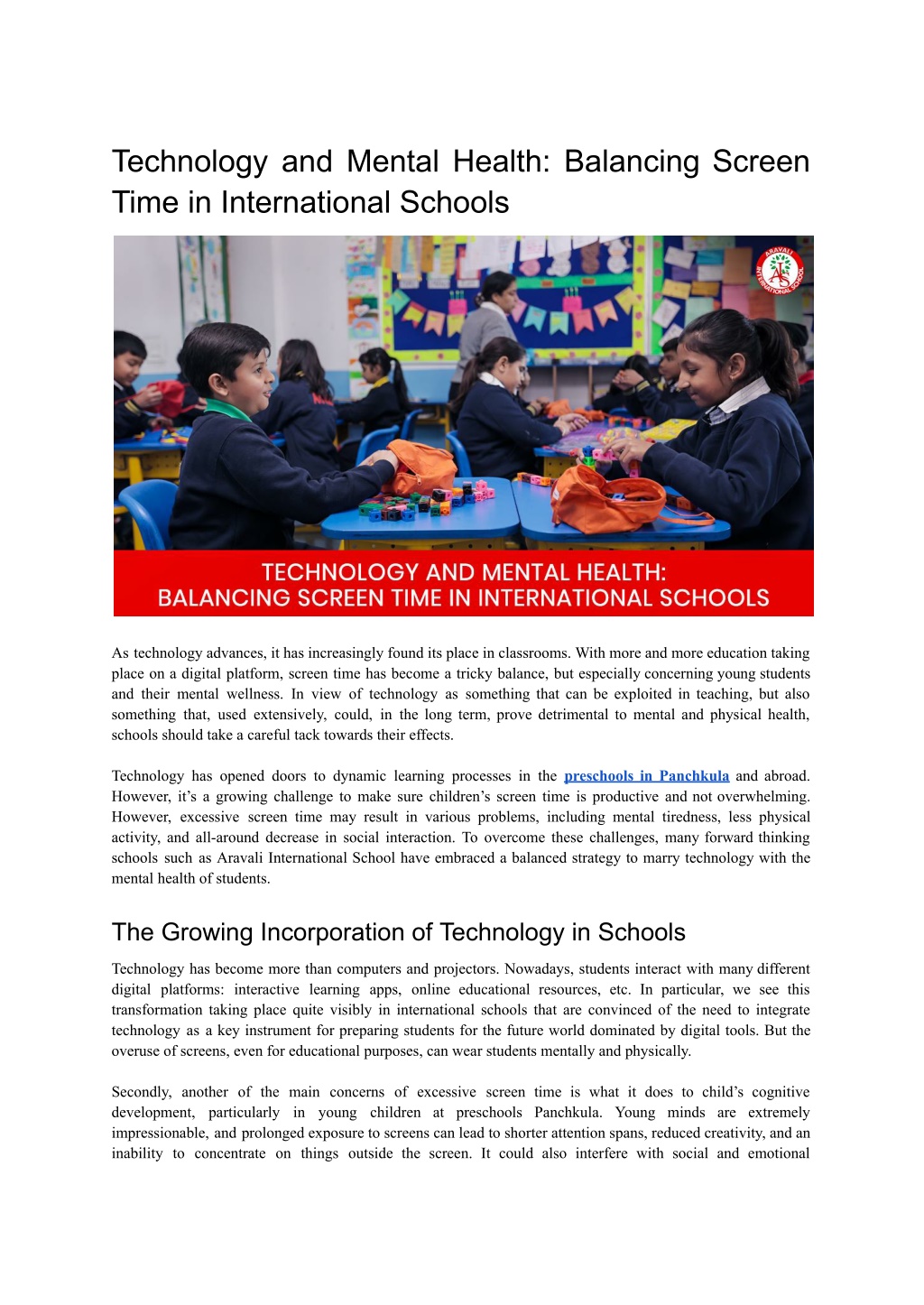 Technology and Mental Health: Balancing Screen Time in International Schools

ARAVALI INTERNATIONAL SCHOOL

TECHNOLOGY AND MENTAL HEALTH: BALANCING SCREEN TIME IN INTERNATIONAL SCHOOLS

As technology advances, it has increasingly found its place in classrooms. With more and more education taking place on a digital platform, screen time has become a tricky balance, but especially concerning young students and their mental wellness. In view of technology as something that can be exploited in teaching, but also something that, used extensively, could, in the long term, prove detrimental to mental and physical health, schools should take a careful tack towards their effects.

Technology has opened doors to dynamic learning processes in the preschools in Panchkula and abroad. However, it's a growing challenge to make sure children's screen time is productive and not overwhelming. However, excessive screen time may result in various problems, including mental tiredness, less physical activity, and all-around decrease in social interaction. To overcome these challenges, many forward thinking schools such as Aravali International School have embraced a balanced strategy to marry technology with the mental health of students.

The Growing Incorporation of Technology in Schools

Technology has become more than computers and projectors. Nowadays, students interact with many different digital platforms: interactive learning apps, online educational resources, etc. In particular, we see this transformation taking place quite visibly in international schools that are convinced of the need to integrate technology as a key instrument for preparing students for the future world dominated by digital tools. But the overuse of screens, even for educational purposes, can wear students mentally and physically.

Secondly, another of the main concerns of excessive screen time is what it does to child's cognitive development, particularly in young children at preschools Panchkula. Young minds are extremely impressionable, and prolonged exposure to screens can lead to shorter attention spans, reduced creativity, and an inability to concentrate on things outside the screen. It could also interfere with social and emotional